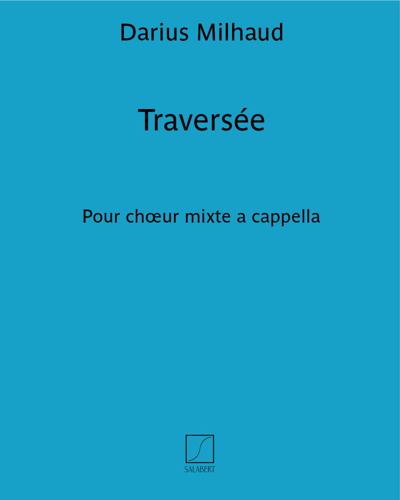 Darius Milhaud

Traversée

Pour chœur mixte a cappella

SALABERT